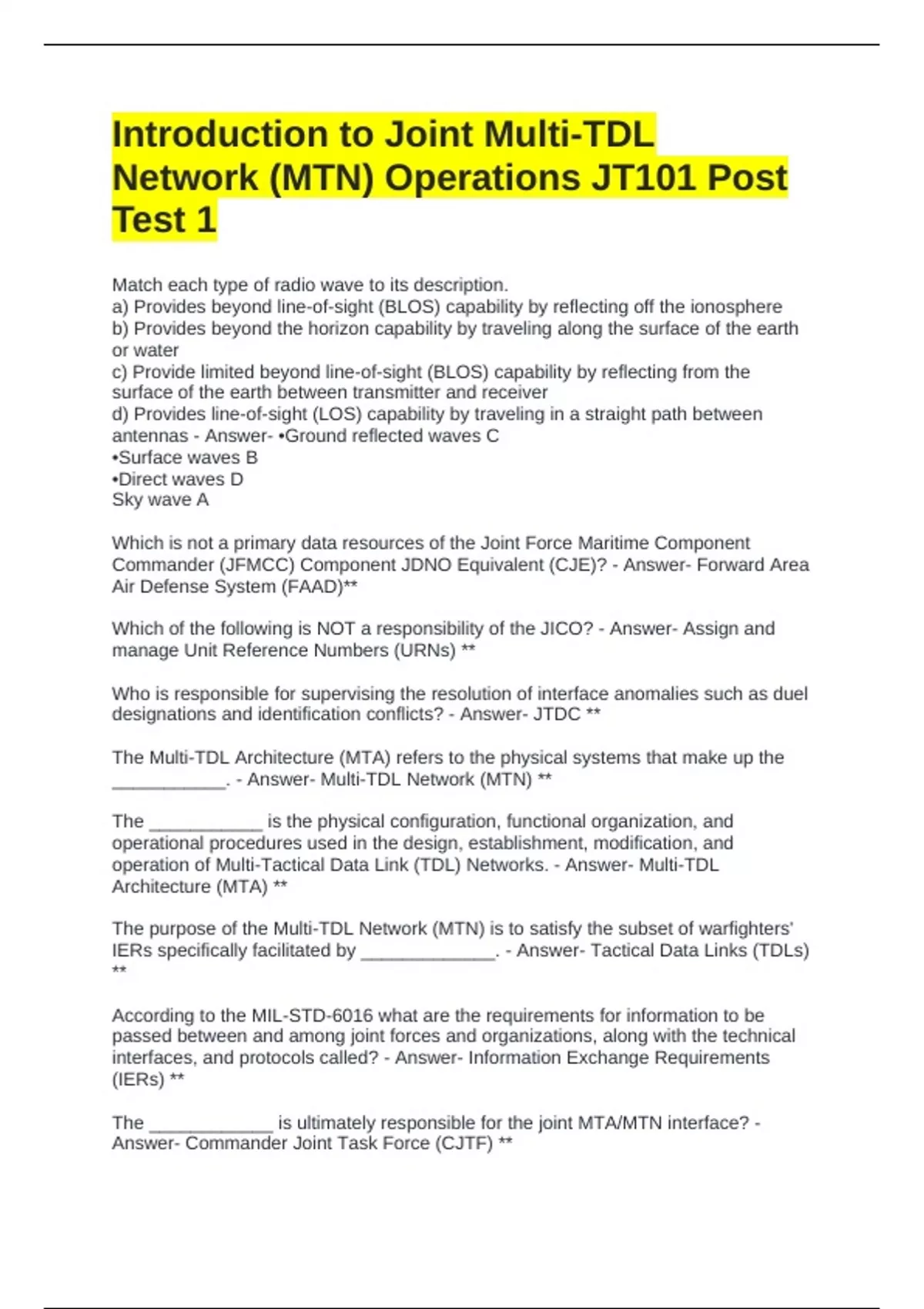 Introduction to Joint Multi-TDL Network (MTN) Operations JT101 Post Test 1

Match each type of radio wave to its description.
a) Provides beyond line-of-sight (BLOS) capability by reflecting off the ionosphere
b) Provides beyond the horizon capability by traveling along the surface of the earth or water
c) Provide limited beyond line-of-sight (BLOS) capability by reflecting from the surface of the earth between transmitter and receiver
d) Provides line-of-sight (LOS) capability by traveling in a straight path between antennas - Answer- •Ground reflected waves C
•Surface waves B
•Direct waves D
Sky wave A

Which is not a primary data resources of the Joint Force Maritime Component Commander (JFMCC) Component JDNO Equivalent (CJE)? - Answer- Forward Area Air Defense System (FAAD)**

Which of the following is NOT a responsibility of the JICO? - Answer- Assign and manage Unit Reference Numbers (URNs) **

Who is responsible for supervising the resolution of interface anomalies such as duel designations and identification conflicts? - Answer- JTDC **

The Multi-TDL Architecture (MTA) refers to the physical systems that make up the ___________. - Answer- Multi-TDL Network (MTN) **

The ___________ is the physical configuration, functional organization, and operational procedures used in the design, establishment, modification, and operation of Multi-Tactical Data Link (TDL) Networks. - Answer- Multi-TDL Architecture (MTA) **

The purpose of the Multi-TDL Network (MTN) is to satisfy the subset of warfighters' IERs specifically facilitated by _____________. - Answer- Tactical Data Links (TDLs) **

According to the MIL-STD-6016 what are the requirements for information to be passed between and among joint forces and organizations, along with the technical interfaces, and protocols called? - Answer- Information Exchange Requirements (IERs) **

The ____________ is ultimately responsible for the joint MTA/MTN interface? - Answer- Commander Joint Task Force (CJTF) **